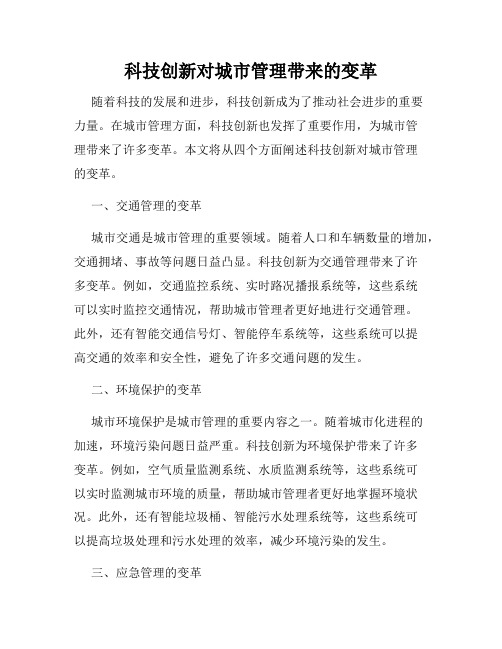 科技创新对城市管理带来的变革

随着科技的发展和进步，科技创新成为了推动社会进步的重要力量。在城市管理方面，科技创新也发挥了重要作用，为城市管理带来了许多变革。本文将从四个方面阐述科技创新对城市管理的变革。

一、交通管理的变革

城市交通是城市管理的重要领域。随着人口和车辆数量的增加，交通拥堵、事故等问题日益凸显。科技创新为交通管理带来了许多变革。例如，交通监控系统、实时路况播报系统等，这些系统可以实时监控交通情况，帮助城市管理者更好地进行交通管理。此外，还有智能交通信号灯、智能停车系统等，这些系统可以提高交通的效率和安全性，避免了许多交通问题的发生。

二、环境保护的变革

城市环境保护是城市管理的重要内容之一。随着城市化进程的加速，环境污染问题日益严重。科技创新为环境保护带来了许多变革。例如，空气质量监测系统、水质监测系统等，这些系统可以实时监测城市环境的质量，帮助城市管理者更好地掌握环境状况。此外，还有智能垃圾桶、智能污水处理系统等，这些系统可以提高垃圾处理和污水处理的效率，减少环境污染的发生。

三、应急管理的变革